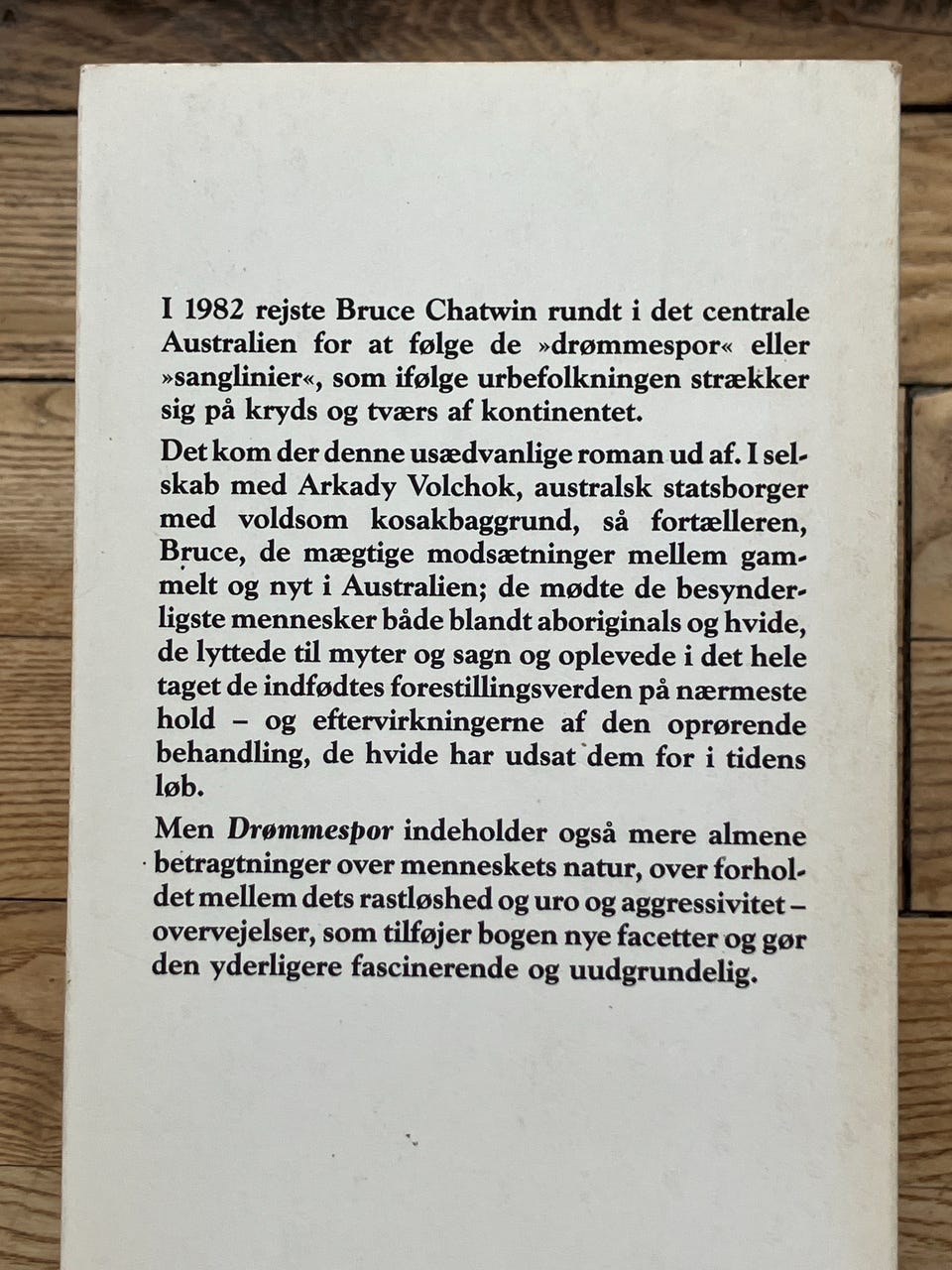 I 1982 rejste Bruce Chatwin rundt i det centrale Australien for at følge de »drømmespor« eller »sanglinier«, som ifølge urbefolkningen strækker sig på kryds og tværs af kontinentet.

Det kom der denne usædvanlige roman ud af. I selskab med Arkady Volchok, australsk statsborger med voldsom kosakbaggrund, så fortælleren, Bruce, de mægtige modsætninger mellem gammelt og nyt i Australien; de mødte de besynderligste mennesker både blandt aboriginals og hvide, de lyttede til myter og sagn og oplevede i det hele taget de indfødtes forestillingsverden på nærmeste hold – og eftervirkningerne af den oprørende behandling, de hvide har udsat dem for i tidens løb.

Men Drømmespor indeholder også mere almene betragtninger over menneskets natur, over forholdet mellem dets rastløshed og uro og aggressivitet – overvejelser, som tilføjer bogen nye facetter og gør den yderligere fascinerende og uudgrundelig.